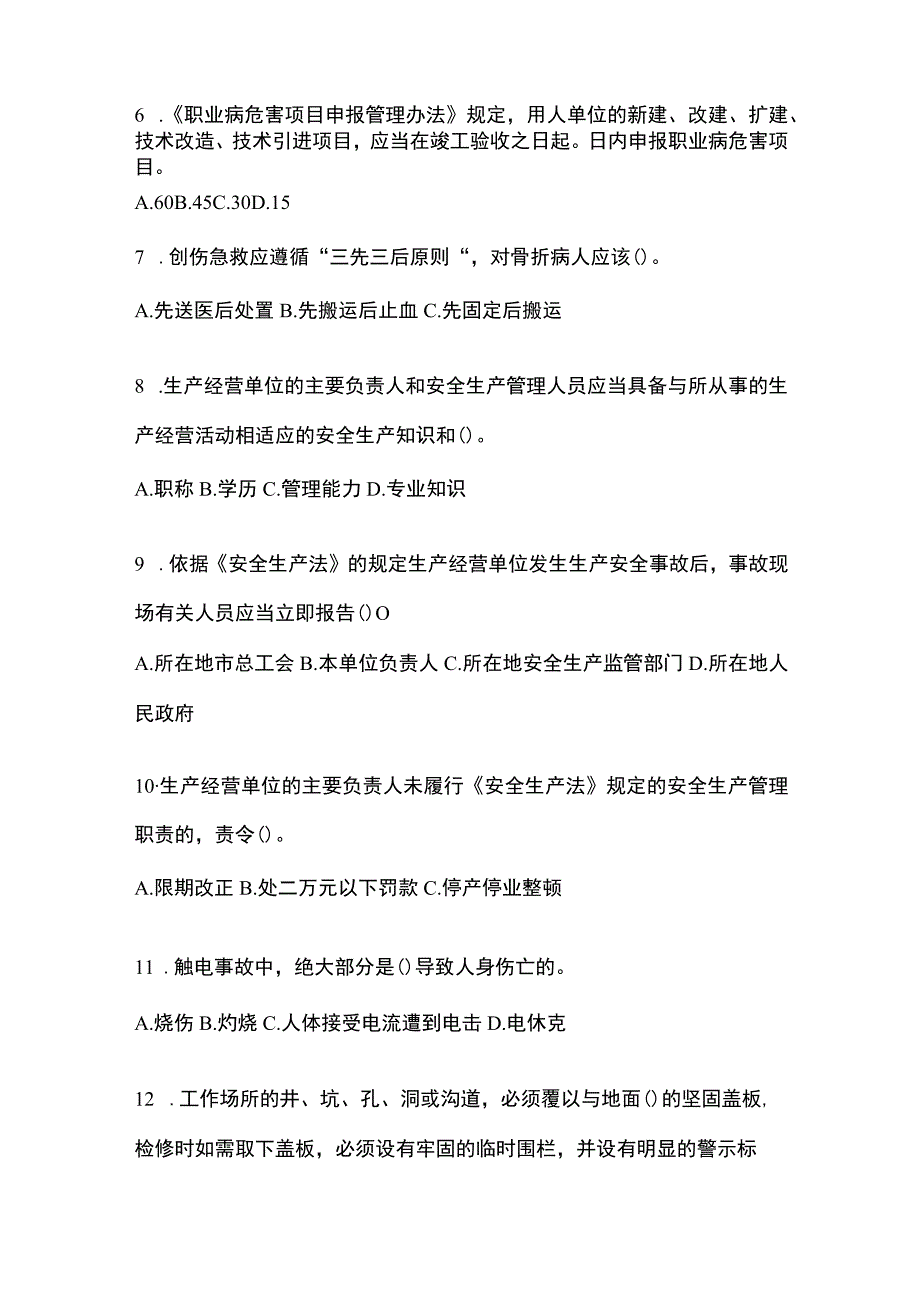 6 .《职业病危害项目申报管理办法》规定，用人单位的新建、改建、扩建、技术改造、技术引进项目，应当在竣工验收之日起。日内申报职业病危害项目。

A.60B.45C.30D.15

7 .创伤急救应遵循“三先三后原则“，对骨折病人应该()。

A.先送医后处置 B.先搬运后止血 C.先固定后搬运

8 .生产经营单位的主要负责人和安全生产管理人员应当具备与所从事的生产经营活动相适应的安全生产知识和()。

A.职称 B.学历 C.管理能力 D.专业知识

9 .依据《安全生产法》的规定生产经营单位发生生产安全事故后，事故现场有关人员应当立即报告()O

A.所在地市总工会 B.本单位负责人 C.所在地安全生产监管部门 D.所在地人民政府

10·生产经营单位的主要负责人未履行《安全生产法》规定的安全生产管理职责的，责令()。

A.限期改正 B.处二万元以下罚款 C.停产停业整顿

11 .触电事故中，绝大部分是()导致人身伤亡的。

A.烧伤 B.灼烧 C.人体接受电流遭到电击 D.电休克

12 .工作场所的井、坑、孔、洞或沟道，必须覆以与地面()的坚固盖板,检修时如需取下盖板，必须设有牢固的临时围栏，并设有明显的警示标